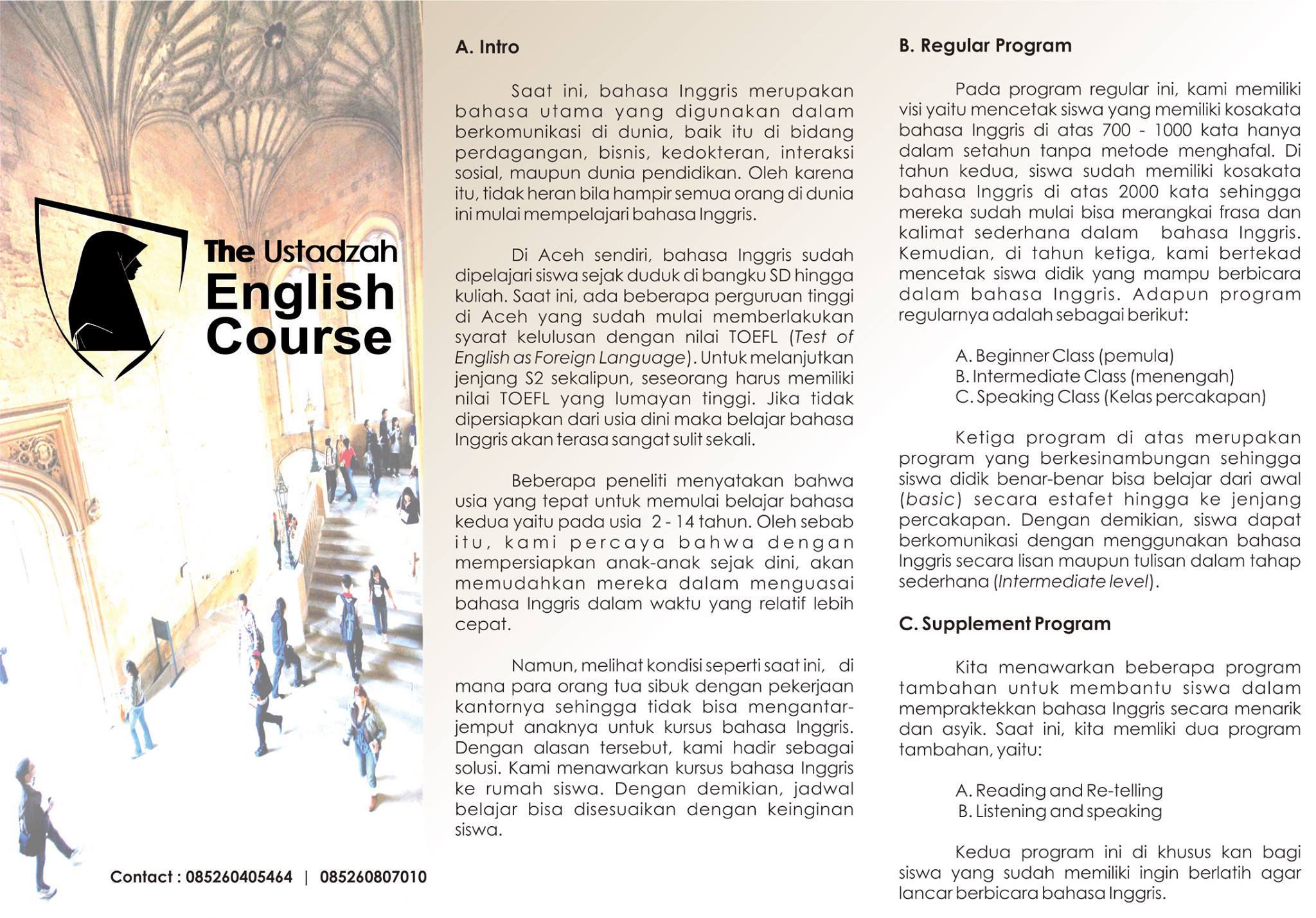 The Ustadzah
English
Course

Contact : 085260405464 | 085260807010

A. Intro

Saat ini, bahasa Inggris merupakan bahasa utama yang digunakan dalam berkomunikasi di dunia, baik itu di bidang perdagangan, bisnis, kedokteran, interaksi sosial, maupun dunia pendidikan. Oleh karena itu, tidak heran bila hampir semua orang di dunia ini mulai mempelajari bahasa Inggris.

Di Aceh sendiri, bahasa Inggris sudah dipelajari siswa sejak duduk di bangku SD hingga kuliah. Saat ini, ada beberapa perguruan tinggi di Aceh yang sudah mulai memberlakukan syarat kelulusan dengan nilai TOEFL (Test of English as Foreign Language). Untuk melanjutkan jenjang S2 sekalipun, seseorang harus memiliki nilai TOEFL yang lumayan tinggi. Jika tidak dipersiapkan dari usia dini maka belajar bahasa Inggris akan terasa sangat sulit sekali.

Beberapa peneliti menyatakan bahwa usia yang tepat untuk memulai belajar bahasa kedua yaitu pada usia 2 - 14 tahun. Oleh sebab itu, kami percaya bahwa dengan mempersiapkan anak-anak sejak dini, akan memudahkan mereka dalam menguasai bahasa Inggris dalam waktu yang relatif lebih cepat.

Namun, melihat kondisi seperti saat ini, di mana para orang tua sibuk dengan pekerjaan kantornya sehingga tidak bisa mengantar-jemput anaknya untuk kursus bahasa Inggris. Dengan alasan tersebut, kami hadir sebagai solusi. Kami menawarkan kursus bahasa Inggris ke rumah siswa. Dengan demikian, jadwal belajar bisa disesuaikan dengan keinginan siswa.

B. Regular Program

Pada program regular ini, kami memiliki visi yaitu mencetak siswa yang memiliki kosakata bahasa Inggris di atas 700 - 1000 kata hanya dalam setahun tanpa metode menghafal. Di tahun kedua, siswa sudah memiliki kosakata bahasa Inggris di atas 2000 kata sehingga mereka sudah mulai bisa merangkai frasa dan kalimat sederhana dalam bahasa Inggris. Kemudian, di tahun ketiga, kami bertekad mencetak siswa didik yang mampu berbicara dalam bahasa Inggris. Adapun program regularnya adalah sebagai berikut:

A. Beginner Class (pemula)
B. Intermediate Class (menengah)
C. Speaking Class (Kelas percakapan)

Ketiga program di atas merupakan program yang berkesinambungan sehingga siswa didik benar-benar bisa belajar dari awal (basic) secara estafet hingga ke jenjang percakapan. Dengan demikian, siswa dapat berkomunikasi dengan menggunakan bahasa Inggris secara lisan maupun tulisan dalam tahap sederhana (Intermediate level).

C. Supplement Program

Kita menawarkan beberapa program tambahan untuk membantu siswa dalam mempraktekkan bahasa Inggris secara menarik dan asyik. Saat ini, kita memliki dua program tambahan, yaitu:

A. Reading and Re-telling
B. Listening and speaking

Kedua program ini di khusus kan bagi siswa yang sudah memiliki ingin berlatih agar lancar berbicara bahasa Inggris.